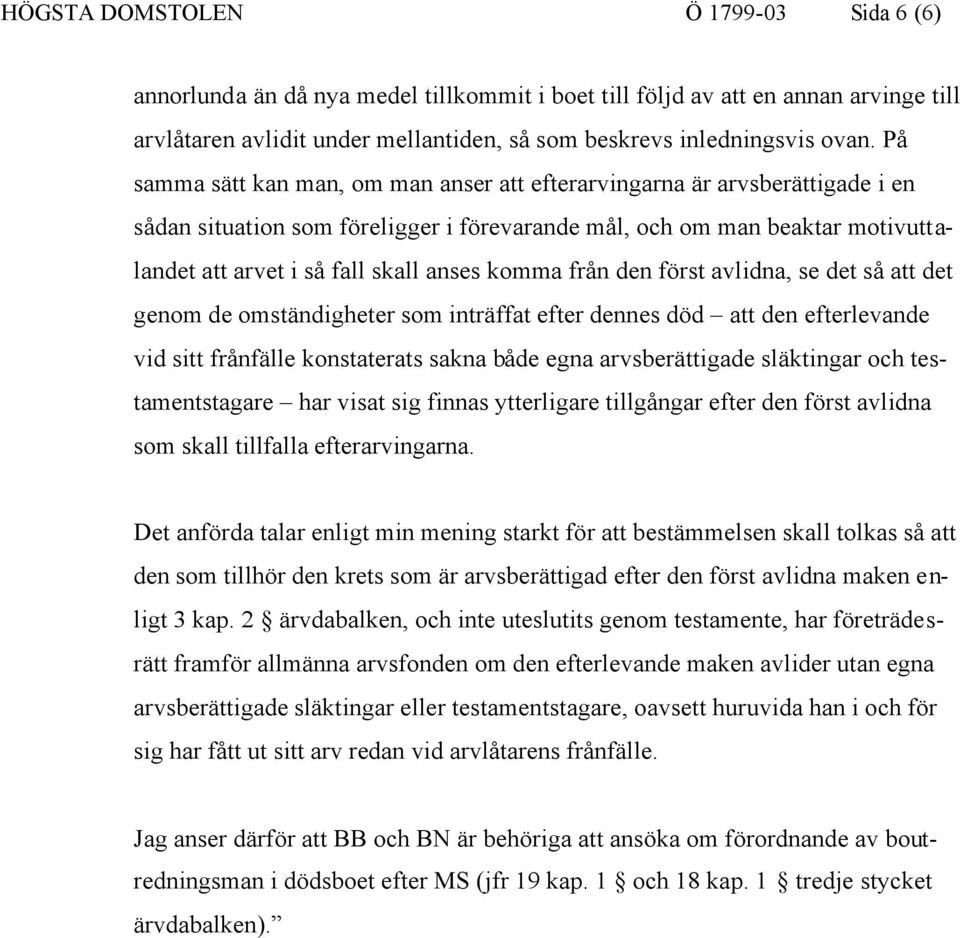 HÖGSTA DOMSTOLEN Ö 1799-03 Sida 6 (6)

annorlunda än då nya medel tillkommit i boet till följd av att en annan arvinge till arvlåtaren avlidit under mellantiden, så som beskrevs inledningsvis ovan. På samma sätt kan man, om man anser att efterarvingarna är arvsberättigade i en sådan situation som föreligger i förevarande mål, och om man beaktar motivuttalandet att arvet i så fall skall anses komma från den först avlidna, se det så att det genom de omständigheter som inträffat efter dennes död – att den efterlevande vid sitt frånfälle konstaterats sakna både egna arvsberättigade släktingar och testamentstagare – har visat sig finnas ytterligare tillgångar efter den först avlidna som skall tillfalla efterarvingarna.

Det anförda talar enligt min mening starkt för att bestämmelsen skall tolkas så att den som tillhör den krets som är arvsberättigad efter den först avlidna maken enligt 3 kap. 2 § ärvdabalken, och inte uteslutits genom testamente, har företrädesrätt framför allmänna arvsfonden om den efterlevande maken avlider utan egna arvsberättigade släktingar eller testamentstagare, oavsett huruvida han i och för sig har fått ut sitt arv redan vid arvlåtarens frånfälle.

Jag anser därför att BB och BN är behöriga att ansöka om förordnande av boutredningsman i dödsboet efter MS (jfr 19 kap. 1 § och 18 kap. 1 § tredje stycket ärvdabalken).”